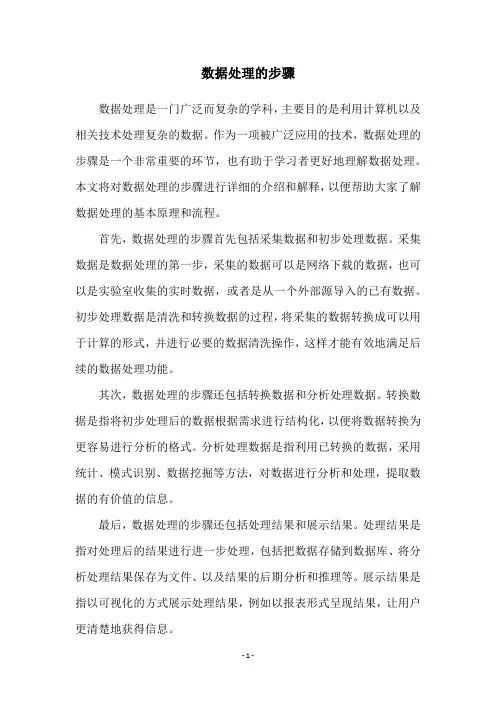 数据处理的步骤

数据处理是一门广泛而复杂的学科，主要目的是利用计算机以及相关技术处理复杂的数据。作为一项被广泛应用的技术，数据处理的步骤是一个非常重要的环节，也有助于学习者更好地理解数据处理。本文将对数据处理的步骤进行详细的介绍和解释，以便帮助大家了解数据处理的基本原理和流程。

首先，数据处理的步骤首先包括采集数据和初步处理数据。采集数据是数据处理的第一步，采集的数据可以是网络下载的数据，也可以是实验室收集的实时数据，或者是从一个外部源导入的已有数据。初步处理数据是清洗和转换数据的过程，将采集的数据转换成可以用于计算的形式，并进行必要的数据清洗操作，这样才能有效地满足后续的数据处理功能。

其次，数据处理的步骤还包括转换数据和分析处理数据。转换数据是指将初步处理后的数据根据需求进行结构化，以便将数据转换为更容易进行分析的格式。分析处理数据是指利用已转换的数据，采用统计、模式识别、数据挖掘等方法，对数据进行分析和处理，提取数据的有价值的信息。

最后，数据处理的步骤还包括处理结果和展示结果。处理结果是指对处理后的结果进行进一步处理，包括把数据存储到数据库、将分析处理结果保存为文件、以及结果的后期分析和推理等。展示结果是指以可视化的方式展示处理结果，例如以报表形式呈现结果，让用户更清楚地获得信息。

- 1 -